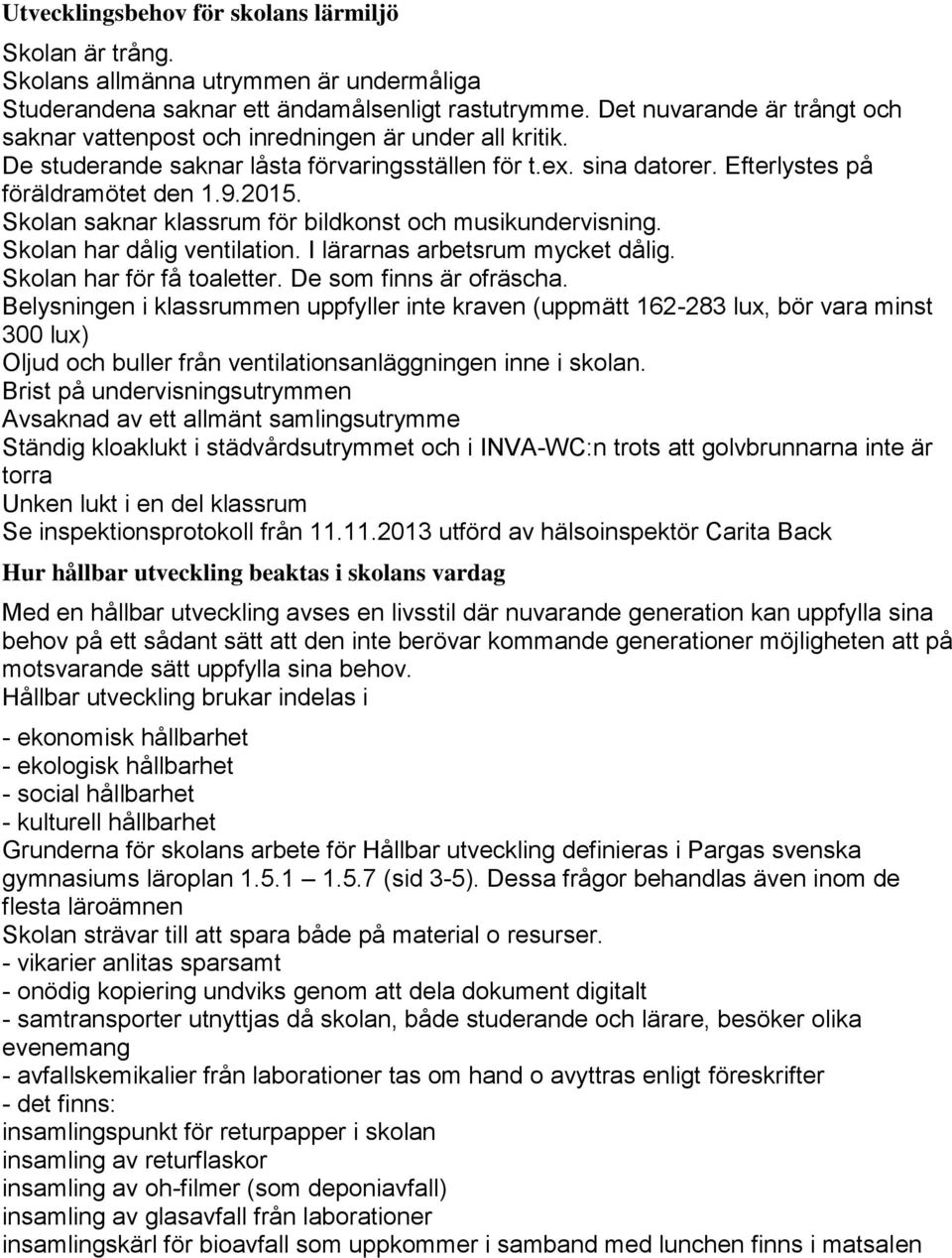 Utvecklingsbehov för skolans lärmiljö

Skolan är trång.
Skolans allmänna utrymmen är undermåliga
Studerandena saknar ett ändamålsenligt rastutrymme. Det nuvarande är trångt och saknar vattenpost och inredningen är under all kritik.
De studerande saknar låsta förvaringsställen för t.ex. sina datorer. Efterlystes på föräldramötet den 1.9.2015.
Skolan saknar klassrum för bildkonst och musikundervisning.
Skolan har dålig ventilation. I lärarnas arbetsrum mycket dålig.
Skolan har för få toaletter. De som finns är ofräscha.
Belysningen i klassrummen uppfyller inte kraven (uppmätt 162-283 lux, bör vara minst 300 lux)
Oljud och buller från ventilationsanläggningen inne i skolan.
Brist på undervisningsutrymmen
Avsaknad av ett allmänt samlingsutrymme
Ständig kloaklukt i städvårdsutrymmet och i INVA-WC:n trots att golvbrunnarna inte är torra
Unken lukt i en del klassrum
Se inspektionsprotokoll från 11.11.2013 utförd av hälsoinspektör Carita Back

Hur hållbar utveckling beaktas i skolans vardag

Med en hållbar utveckling avses en livsstil där nuvarande generation kan uppfylla sina behov på ett sådant sätt att den inte berövar kommande generationer möjligheten att på motsvarande sätt uppfylla sina behov.
Hållbar utveckling brukar indelas i

- ekonomisk hållbarhet
- ekologisk hållbarhet
- social hållbarhet
- kulturell hållbarhet
Grunderna för skolans arbete för Hållbar utveckling definieras i Pargas svenska gymnasiums läroplan 1.5.1 – 1.5.7 (sid 3-5). Dessa frågor behandlas även inom de flesta läroämnen
Skolan strävar till att spara både på material o resurser.
- vikarier anlitas sparsamt
- onödig kopiering undviks genom att dela dokument digitalt
- samtransporter utnyttjas då skolan, både studerande och lärare, besöker olika evenemang
- avfallskemikalier från laborationer tas om hand o avyttras enligt föreskrifter
- det finns:
insamlingspunkt för returpapper i skolan
insamling av returflaskor
insamling av oh-filmer (som deponiavfall)
insamling av glasavfall från laborationer
insamlingskärl för bioavfall som uppkommer i samband med lunchen finns i matsalen